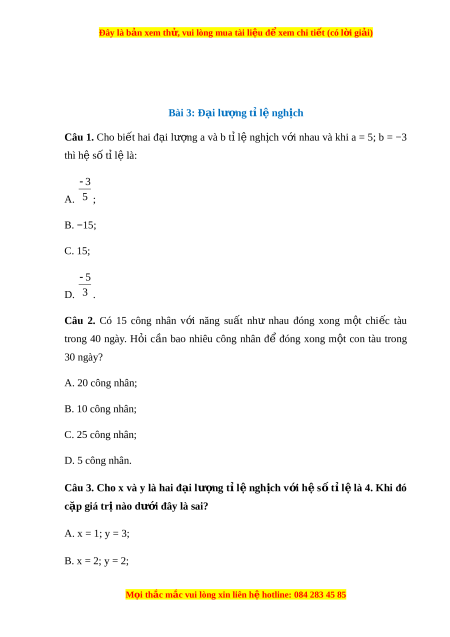 Đây là bản xem thử, vui lòng mua tài liệu để xem chi tiết (có lời giải)

Bài 3: Đại lượng tỉ lệ nghịch

**Câu 1.** Cho biết hai đại lượng a và b tỉ lệ nghịch với nhau và khi a = 5; b = −3 thì hệ số tỉ lệ là:

A. $\frac{-3}{5}$;

B. −15;

C. 15;

D. $\frac{-5}{3}$.

**Câu 2.** Có 15 công nhân với năng suất như nhau đóng xong một chiếc tàu trong 40 ngày. Hỏi cần bao nhiêu công nhân để đóng xong một con tàu trong 30 ngày?

A. 20 công nhân;

B. 10 công nhân;

C. 25 công nhân;

D. 5 công nhân.

**Câu 3. Cho x và y là hai đại lượng tỉ lệ nghịch với hệ số tỉ lệ là 4. Khi đó cặp giá trị nào dưới đây là sai?**

A. x = 1; y = 3;

B. x = 2; y = 2;

Mọi thắc mắc vui lòng xin liên hệ hotline: 084 283 45 85